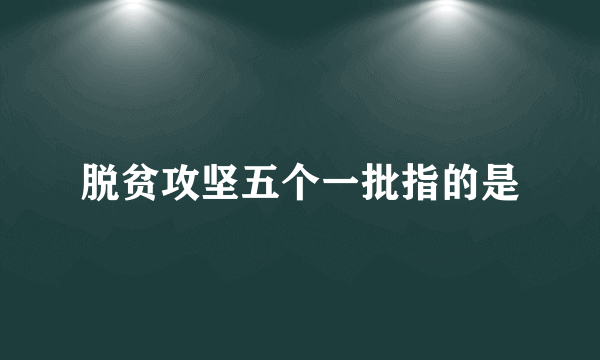 脱贫攻坚五个一批指的是